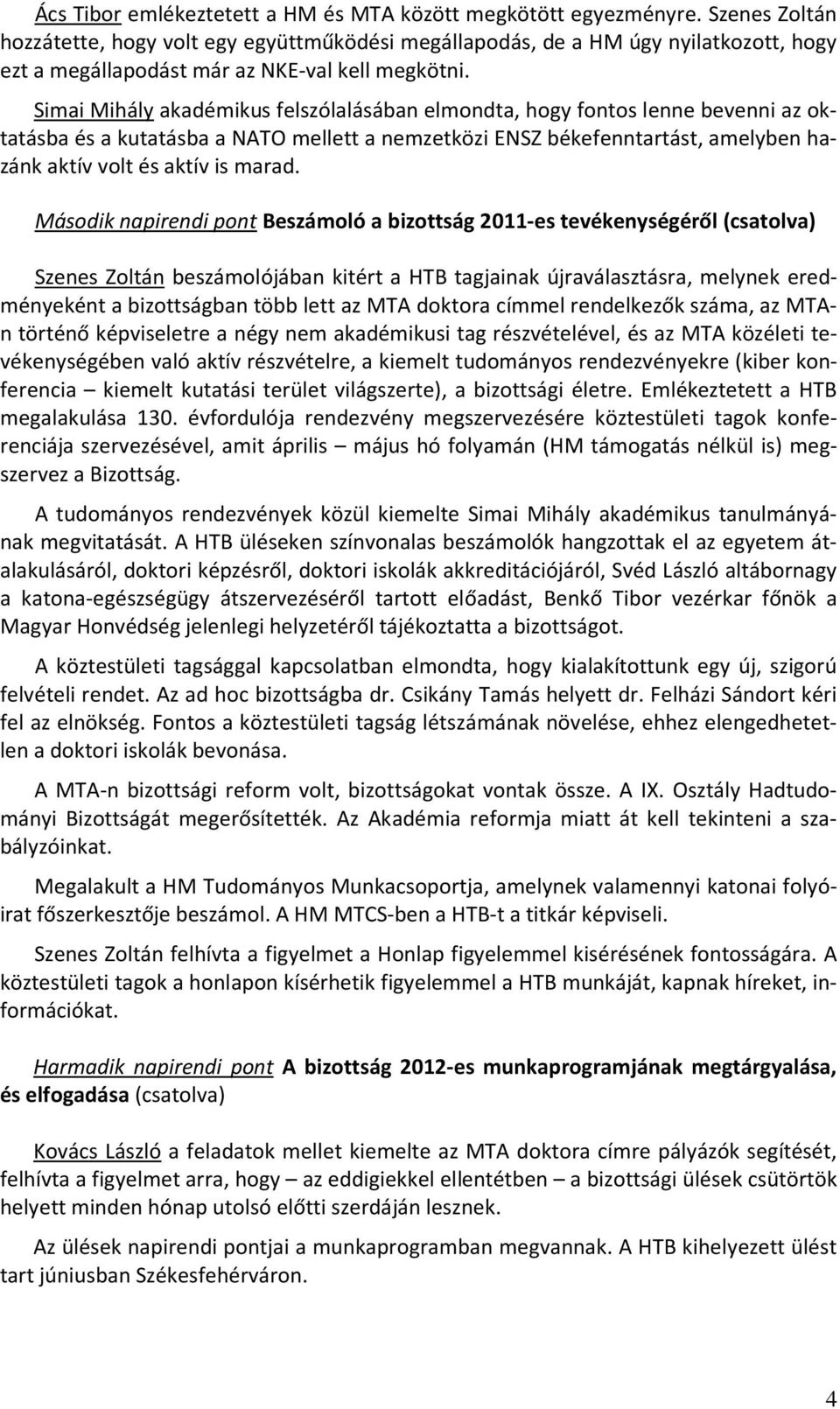 Ács Tibor emlékeztetett a HM és MTA között megkötött egyezményre. Szenes Zoltán hozzátette, hogy volt egy együttműködési megállapodás, de a HM úgy nyilatkozott, hogy ezt a megállapodást már az NKE-val kell megkötni.

Simai Mihály akadémikus felszólalásában elmondta, hogy fontos lenne bevenni az oktatásba és a kutatásba a NATO mellett a nemzetközi ENSZ békefenntartást, amelyben hazánk aktív volt és aktív is marad.

Második napirendi pont Beszámoló a bizottság 2011-es tevékenységéről (csatolva)

Szenes Zoltán beszámolójában kitért a HTB tagjainak újraválasztásra, melynek eredményeként a bizottságban több lett az MTA doktora címmel rendelkezők száma, az MTA-n történő képviseletre a négy nem akadémikusi tag részvételével, és az MTA közéleti tevékenységében való aktív részvételre, a kiemelt tudományos rendezvényekre (kiber konferencia – kiemelt kutatási terület világszerte), a bizottsági életre. Emlékeztetett a HTB megalakulása 130. évfordulója rendezvény megszervezésére köztestületi tagok konferenciája szervezésével, amit április – május hó folyamán (HM támogatás nélkül is) megszervez a Bizottság.

A tudományos rendezvények közül kiemelte Simai Mihály akadémikus tanulmányának megvitatását. A HTB üléseken színvonalas beszámolók hangzottak el az egyetem átalakulásáról, doktori képzésről, doktori iskolák akkreditációjáról, Svéd László altábornagy a katona-egészségügy átszervezéséről tartott előadást, Benkő Tibor vezérkar főnök a Magyar Honvédség jelenlegi helyzetéről tájékoztatta a bizottságot.

A köztestületi tagsággal kapcsolatban elmondta, hogy kialakítottunk egy új, szigorú felvételi rendet. Az ad hoc bizottságba dr. Csikány Tamás helyett dr. Felházi Sándort kéri fel az elnökség. Fontos a köztestületi tagság létszámának növelése, ehhez elengedhetetlen a doktori iskolák bevonása.

A MTA-n bizottsági reform volt, bizottságokat vontak össze. A IX. Osztály Hadtudományi Bizottságát megerősítették. Az Akadémia reformja miatt át kell tekinteni a szabályzóinkat.

Megalakult a HM Tudományos Munkacsoportja, amelynek valamennyi katonai folyóirat főszerkesztője beszámol. A HM MTCS-ben a HTB-t a titkár képviseli.

Szenes Zoltán felhívta a figyelmet a Honlap figyelemmel kisérésének fontosságára. A köztestületi tagok a honlapon kísérhetik figyelemmel a HTB munkáját, kapnak híreket, információkat.

Harmadik napirendi pont A bizottság 2012-es munkaprogramjának megtárgyalása, és elfogadása (csatolva)

Kovács László a feladatok mellet kiemelte az MTA doktora címre pályázók segítését, felhívta a figyelmet arra, hogy – az eddigiekkel ellentétben – a bizottsági ülések csütörtök helyett minden hónap utolsó előtti szerdáján lesznek.

Az ülések napirendi pontjai a munkaprogramban megvannak. A HTB kihelyezett ülést tart júniusban Székesfehérváron.

4